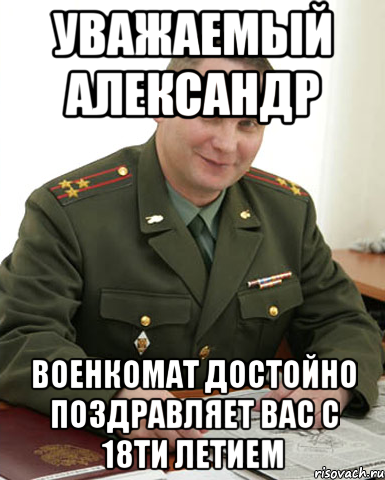 УВАЖАЕМЫЙ АЛЕКСАНДР

ВОЕНКОМАТ ДОСТОЙНО ПОЗДРАВЛЯЕТ ВАС С 18ТИ ЛЕТИЕМ

risovach.ru